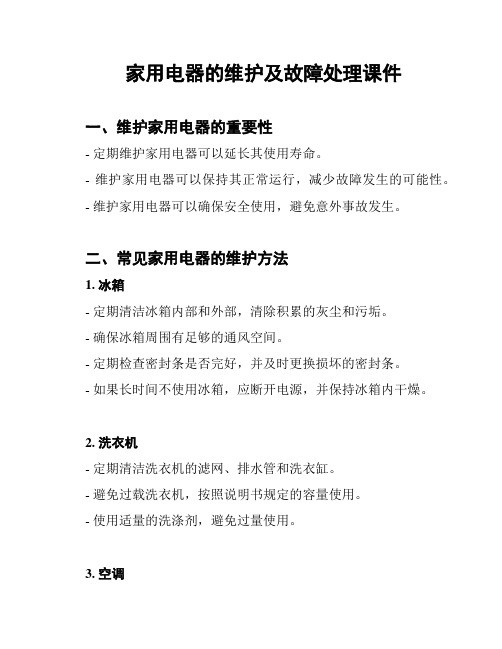 家用电器的维护及故障处理课件

一、维护家用电器的重要性

- 定期维护家用电器可以延长其使用寿命。

- 维护家用电器可以保持其正常运行，减少故障发生的可能性。

- 维护家用电器可以确保安全使用，避免意外事故发生。

二、常见家用电器的维护方法

1. 冰箱

- 定期清洁冰箱内部和外部，清除积累的灰尘和污垢。

- 确保冰箱周围有足够的通风空间。

- 定期检查密封条是否完好，并及时更换损坏的密封条。

- 如果长时间不使用冰箱，应断开电源，并保持冰箱内干燥。

2. 洗衣机

- 定期清洁洗衣机的滤网、排水管和洗衣缸。

- 避免过载洗衣机，按照说明书规定的容量使用。

- 使用适量的洗涤剂，避免过量使用。

3. 空调